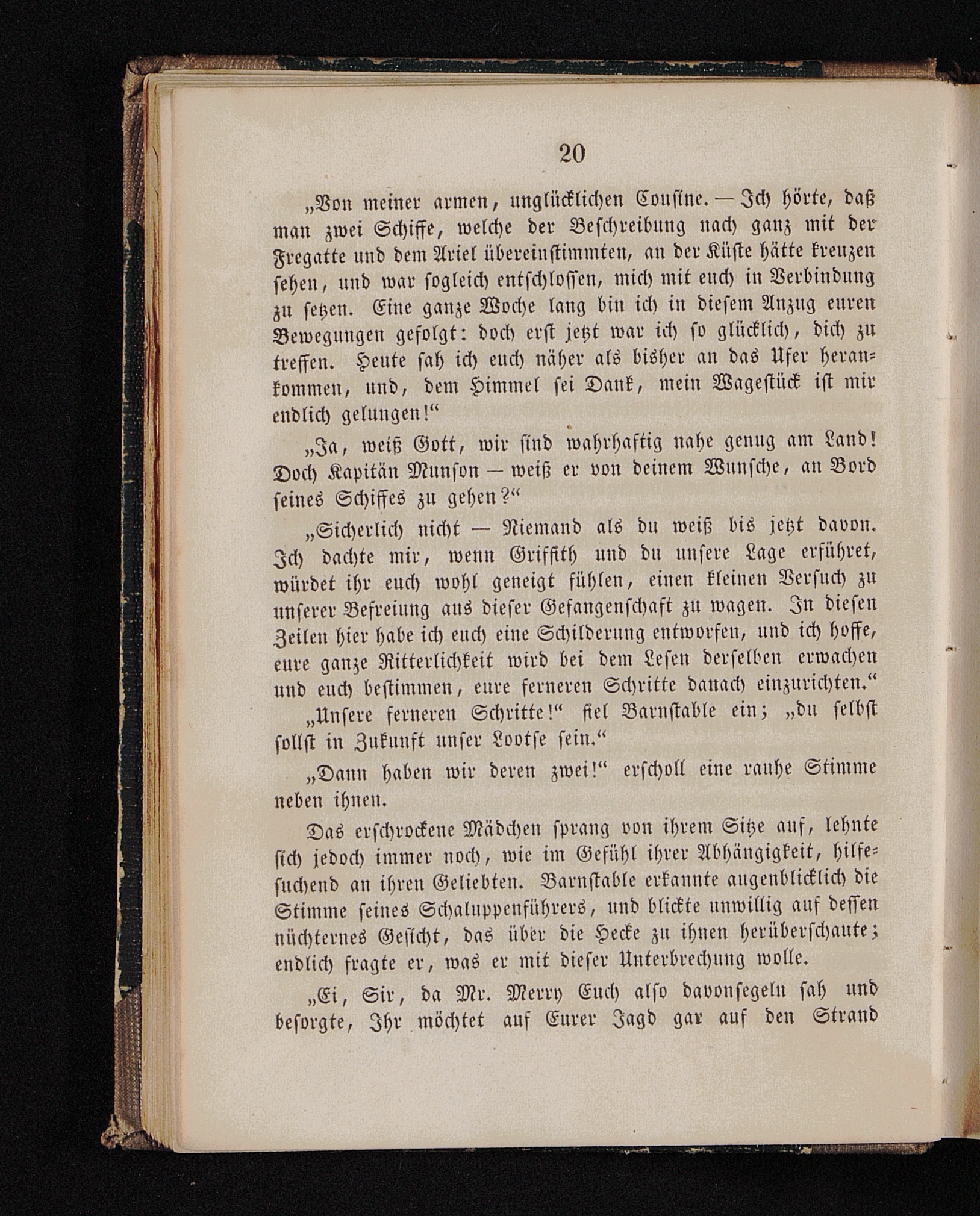 20

„Von meiner armen, unglücklichen Cousine. — Ich hörte, daß man zwei Schiffe, welche der Beschreibung nach ganz mit der Fregatte und dem Ariel übereinstimmten, an der Küste hätte kreuzen sehen, und war sogleich entschlossen, mich mit euch in Verbindung zu setzen. Eine ganze Woche lang bin ich in diesem Anzug euren Bewegungen gefolgt: doch erst jetzt war ich so glücklich, dich zu treffen. Heute sah ich euch näher als bisher an das Ufer herankommen, und, dem Himmel sei Dank, mein Wagestück ist mir endlich gelungen!“

„Ja, weiß Gott, wir sind wahrhaftig nahe genug am Land! Doch Kapitän Munson — weiß er von deinem Wunsche, an Bord seines Schiffes zu gehen?“

„Sicherlich nicht — Niemand als du weiß bis jetzt davon. Ich dachte mir, wenn Griffith und du unsere Lage erführet, würdet ihr euch wohl geneigt fühlen, einen kleinen Versuch zu unserer Befreiung aus dieser Gefangenschaft zu wagen. In diesen Zeilen hier habe ich euch eine Schilderung entworfen, und ich hoffe, eure ganze Ritterlichkeit wird bei dem Lesen derselben erwachen und euch bestimmen, eure ferneren Schritte danach einzurichten.“

„Unsere ferneren Schritte!“ fiel Barnstable ein; „du selbst sollst in Zukunft unser Lootse sein.“

„Dann haben wir deren zwei!“ erscholl eine rauhe Stimme neben ihnen.

Das erschrockene Mädchen sprang von ihrem Sitze auf, lehnte sich jedoch immer noch, wie im Gefühl ihrer Abhängigkeit, hilfesuchend an ihren Geliebten. Barnstable erkannte augenblicklich die Stimme seines Schaluppenführers, und blickte unwillig auf dessen nüchternes Gesicht, das über die Hecke zu ihnen herüberschaute; endlich fragte er, was er mit dieser Unterbrechung wolle.

„Ei, Sir, da Mr. Merry Euch also davonsegeln sah und besorgte, Ihr möchtet auf Eurer Jagd gar auf den Strand